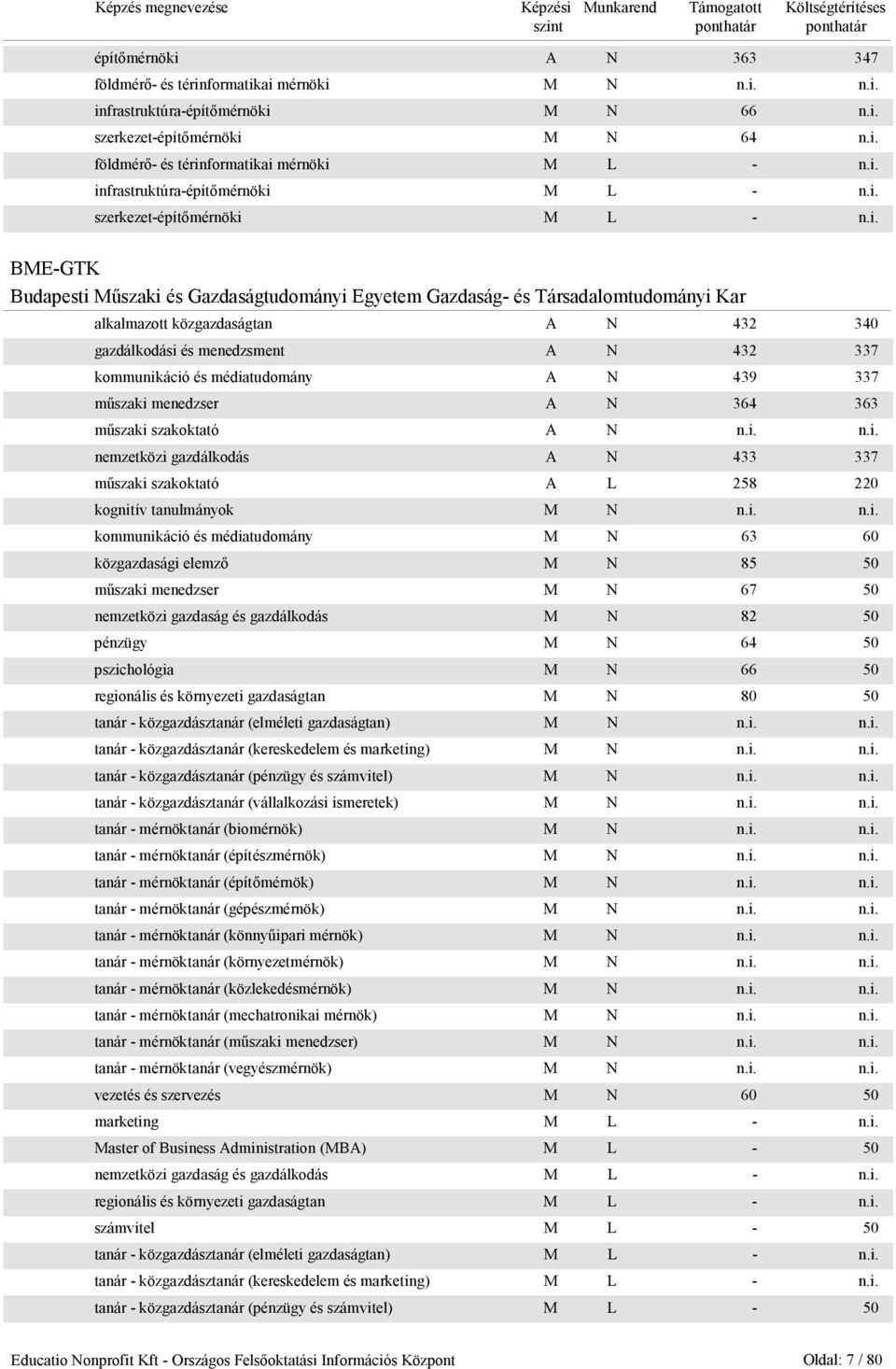 | Képzés megnevezése | Képzési szint | Munkarend | Támogatott ponthatár | Költségtérítéses ponthatár |
|---|---|---|---|---|
| építőmérnöki | A | N | 363 | 347 |
| földmérő- és térinformatikai mérnöki | M | N | n.i. | n.i. |
| infrastruktúra-építőmérnöki | M | N | 66 | n.i. |
| szerkezet-építőmérnöki | M | N | 64 | n.i. |
| földmérő- és térinformatikai mérnöki | M | L | - | n.i. |
| infrastruktúra-építőmérnöki | M | L | - | n.i. |
| szerkezet-építőmérnöki | M | L | - | n.i. |

BME-GTK
Budapesti Műszaki és Gazdaságtudományi Egyetem Gazdaság- és Társadalomtudományi Kar

| | | | | |
|---|---|---|---|---|
| alkalmazott közgazdaságtan | A | N | 432 | 340 |
| gazdálkodási és menedzsment | A | N | 432 | 337 |
| kommunikáció és médiatudomány | A | N | 439 | 337 |
| műszaki menedzser | A | N | 364 | 363 |
| műszaki szakoktató | A | N | n.i. | n.i. |
| nemzetközi gazdálkodás | A | N | 433 | 337 |
| műszaki szakoktató | A | L | 258 | 220 |
| kognitív tanulmányok | M | N | n.i. | n.i. |
| kommunikáció és médiatudomány | M | N | 63 | 60 |
| közgazdasági elemző | M | N | 85 | 50 |
| műszaki menedzser | M | N | 67 | 50 |
| nemzetközi gazdaság és gazdálkodás | M | N | 82 | 50 |
| pénzügy | M | N | 64 | 50 |
| pszichológia | M | N | 66 | 50 |
| regionális és környezeti gazdaságtan | M | N | 80 | 50 |
| tanár - közgazdásztanár (elméleti gazdaságtan) | M | N | n.i. | n.i. |
| tanár - közgazdásztanár (kereskedelem és marketing) | M | N | n.i. | n.i. |
| tanár - közgazdásztanár (pénzügy és számvitel) | M | N | n.i. | n.i. |
| tanár - közgazdásztanár (vállalkozási ismeretek) | M | N | n.i. | n.i. |
| tanár - mérnöktanár (biomérnök) | M | N | n.i. | n.i. |
| tanár - mérnöktanár (építészmérnök) | M | N | n.i. | n.i. |
| tanár - mérnöktanár (építőmérnök) | M | N | n.i. | n.i. |
| tanár - mérnöktanár (gépészmérnök) | M | N | n.i. | n.i. |
| tanár - mérnöktanár (könnyűipari mérnök) | M | N | n.i. | n.i. |
| tanár - mérnöktanár (környezetmérnök) | M | N | n.i. | n.i. |
| tanár - mérnöktanár (közlekedésmérnök) | M | N | n.i. | n.i. |
| tanár - mérnöktanár (mechatronikai mérnök) | M | N | n.i. | n.i. |
| tanár - mérnöktanár (műszaki menedzser) | M | N | n.i. | n.i. |
| tanár - mérnöktanár (vegyészmérnök) | M | N | n.i. | n.i. |
| vezetés és szervezés | M | N | 60 | 50 |
| marketing | M | L | - | n.i. |
| Master of Business Administration (MBA) | M | L | - | 50 |
| nemzetközi gazdaság és gazdálkodás | M | L | - | n.i. |
| regionális és környezeti gazdaságtan | M | L | - | n.i. |
| számvitel | M | L | - | 50 |
| tanár - közgazdásztanár (elméleti gazdaságtan) | M | L | - | n.i. |
| tanár - közgazdásztanár (kereskedelem és marketing) | M | L | - | n.i. |
| tanár - közgazdásztanár (pénzügy és számvitel) | M | L | - | 50 |

Educatio Nonprofit Kft - Országos Felsőoktatási Információs Központ Oldal: 7 / 80